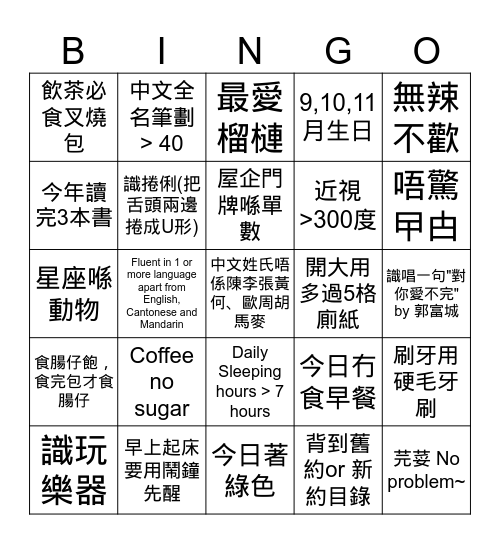 | B | I | N | G | O |
|---|---|---|---|---|
| 飲茶必食叉燒包 | 中文全名筆劃 > 40 | 最愛榴槤 | 9,10,11月生日 | 無辣不歡 |
| 今年讀完3本書 | 識捲脷(把舌頭兩邊捲成U形) | 屋企門牌喺單數 | 近視 >300度 | 唔驚甲甴 |
| 星座喺動物 | Fluent in 1 or more language apart from English, Cantonese and Mandarin | 中文姓氏唔係陳李張黃何、歐周胡馬麥 | 開大用多過5格廁紙 | 識唱一句"對你愛不完" by 郭富城 |
| 食腸仔飽，食完包才食腸仔 | Coffee no sugar | Daily Sleeping hours > 7 hours | 今日冇食早餐 | 刷牙用硬毛牙刷 |
| 識玩樂器 | 早上起床要用鬧鐘先醒 | 今日著綠色 | 背到舊約or 新約目錄 | 芫荽 No problem~ |